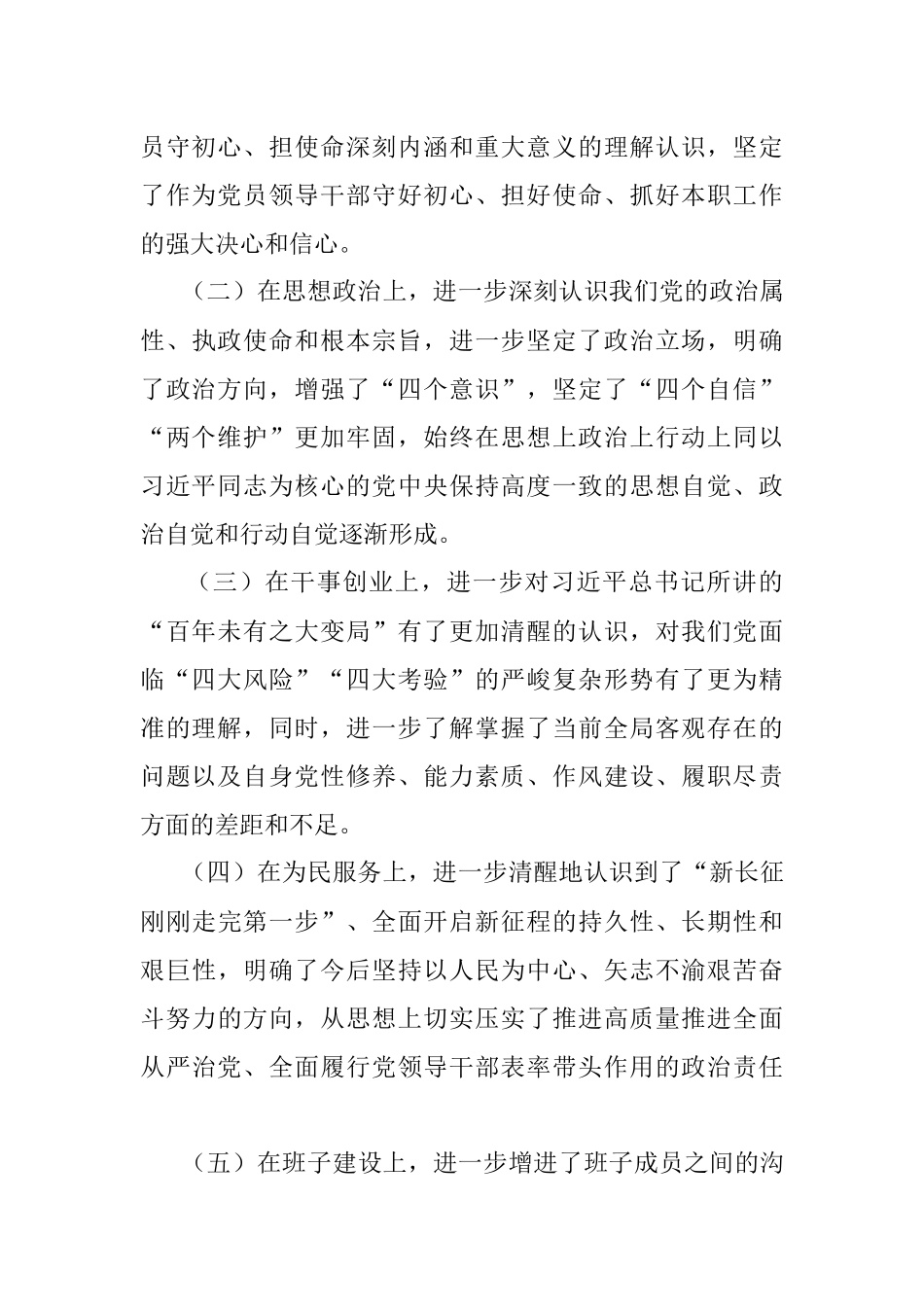 员守初心、担使命深刻内涵和重大意义的理解认识，坚定了作为党员领导干部守好初心、担好使命、抓好本职工作的强大决心和信心。

（二）在思想政治上，进一步深刻认识我们党的政治属性、执政使命和根本宗旨，进一步坚定了政治立场，明确了政治方向，增强了“四个意识”，坚定了“四个自信”“两个维护”更加牢固，始终在思想上政治上行动上同以习近平同志为核心的党中央保持高度一致的思想自觉、政治自觉和行动自觉逐渐形成。

（三）在干事创业上，进一步对习近平总书记所讲的“百年未有之大变局”有了更加清醒的认识，对我们党面临“四大风险”“四大考验”的严峻复杂形势有了更为精准的理解，同时，进一步了解掌握了当前全局客观存在的问题以及自身党性修养、能力素质、作风建设、履职尽责方面的差距和不足。

（四）在为民服务上，进一步清醒地认识到了“新长征刚刚走完第一步”、全面开启新征程的持久性、长期性和艰巨性，明确了今后坚持以人民为中心、矢志不渝艰苦奋斗努力的方向，从思想上切实压实了推进高质量推进全面从严治党、全面履行党领导干部表率带头作用的政治责任

（五）在班子建设上，进一步增进了班子成员之间的沟